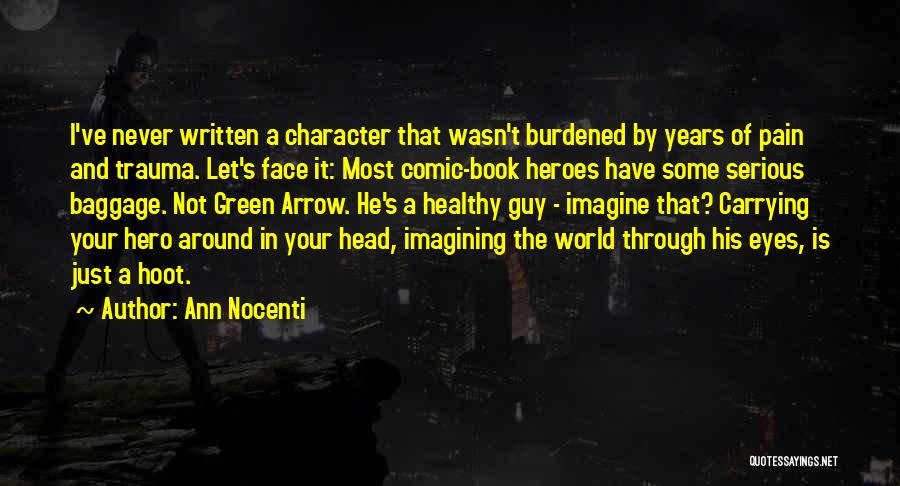 I've never written a character that wasn't burdened by years of pain and trauma. Let's face it: Most comic-book heroes have some serious baggage. Not Green Arrow. He's a healthy guy - imagine that? Carrying your hero around in your head, imagining the world through his eyes, is just a hoot.

~ Author: Ann Nocenti

QUOTESSAYINGS.NET